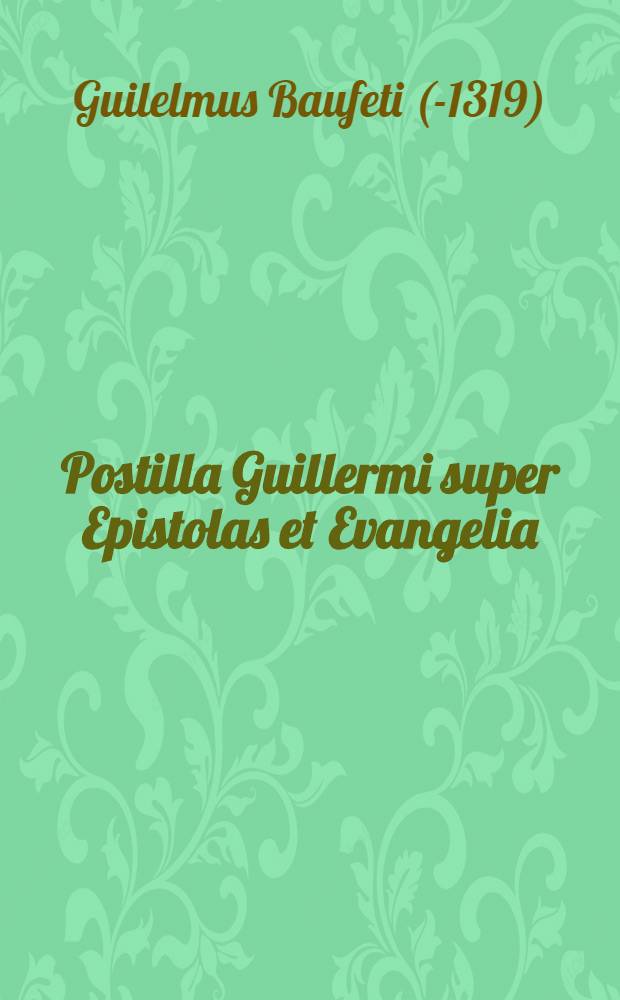 Guilelmus Baufeti (-1319)

Postilla Guillermi super Epistolas et Evangelia